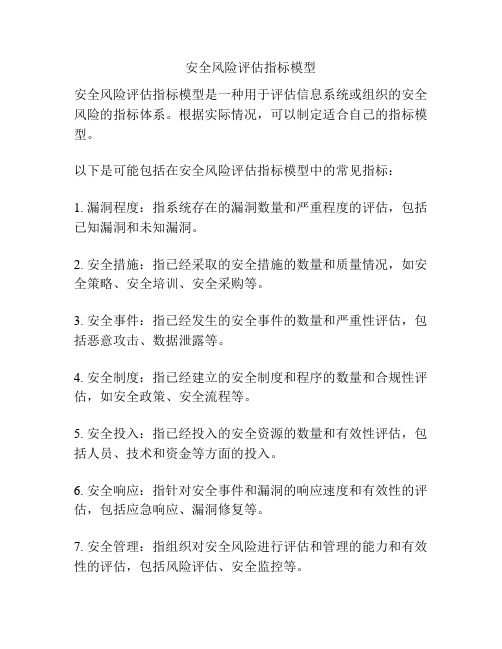 安全风险评估指标模型

安全风险评估指标模型是一种用于评估信息系统或组织的安全风险的指标体系。根据实际情况，可以制定适合自己的指标模型。

以下是可能包括在安全风险评估指标模型中的常见指标：

1. 漏洞程度：指系统存在的漏洞数量和严重程度的评估，包括已知漏洞和未知漏洞。

2. 安全措施：指已经采取的安全措施的数量和质量情况，如安全策略、安全培训、安全采购等。

3. 安全事件：指已经发生的安全事件的数量和严重性评估，包括恶意攻击、数据泄露等。

4. 安全制度：指已经建立的安全制度和程序的数量和合规性评估，如安全政策、安全流程等。

5. 安全投入：指已经投入的安全资源的数量和有效性评估，包括人员、技术和资金等方面的投入。

6. 安全响应：指针对安全事件和漏洞的响应速度和有效性的评估，包括应急响应、漏洞修复等。

7. 安全管理：指组织对安全风险进行评估和管理的能力和有效性的评估，包括风险评估、安全监控等。